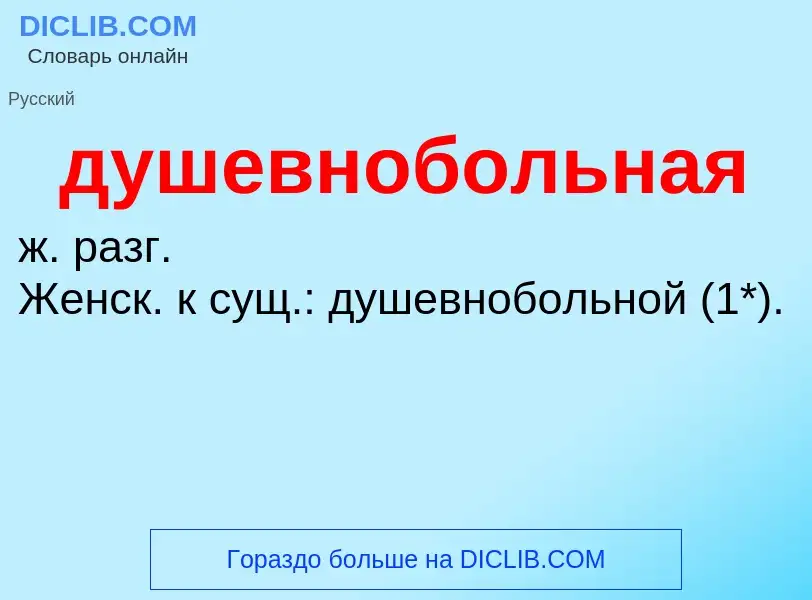 DICLIB.COM
Словарь онлайн

Русский

душевнобольная

ж. разг.
Женск. к сущ.: душевнобольной (1*).

Гораздо больше на DICLIB.COM